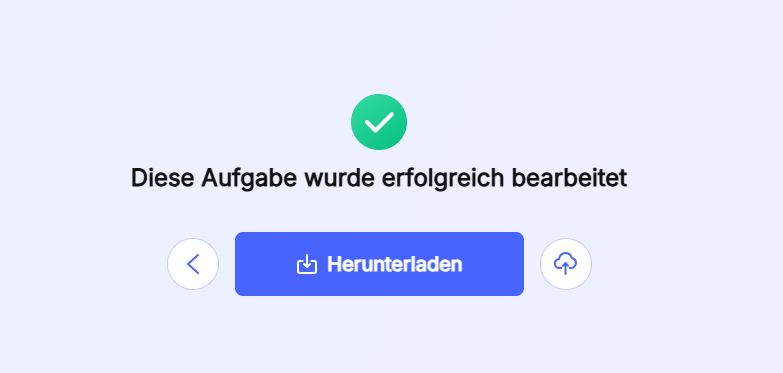 Diese Aufgabe wurde erfolgreich bearbeitet

Herunterladen